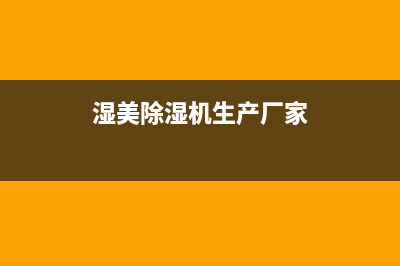 湿美除湿机生产厂家